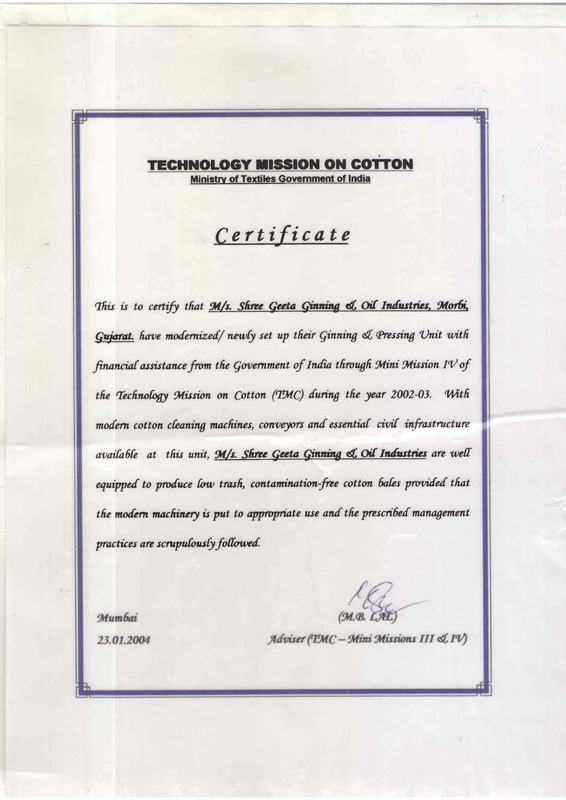 TECHNOLOGY MISSION ON COTTON
Ministry of Textiles Government of India

Certificate

This is to certify that M/s. Shree Geeta Ginning & Oil Industries, Morbi, Gujarat. have modernized/ newly set up their Ginning & Pressing Unit with financial assistance from the Government of India through Mini Mission IV of the Technology Mission on Cotton (TMC) during the year 2002-03. With modern cotton cleaning machines, conveyors and essential civil infrastructure available at this unit, M/s. Shree Geeta Ginning & Oil Industries are well equipped to produce low trash, contamination-free cotton bales provided that the modern machinery is put to appropriate use and the prescribed management practices are scrupulously followed.

Mumbai
23.01.2004

(M.B. LAL)
Adviser (TMC – Mini Missions III & IV)